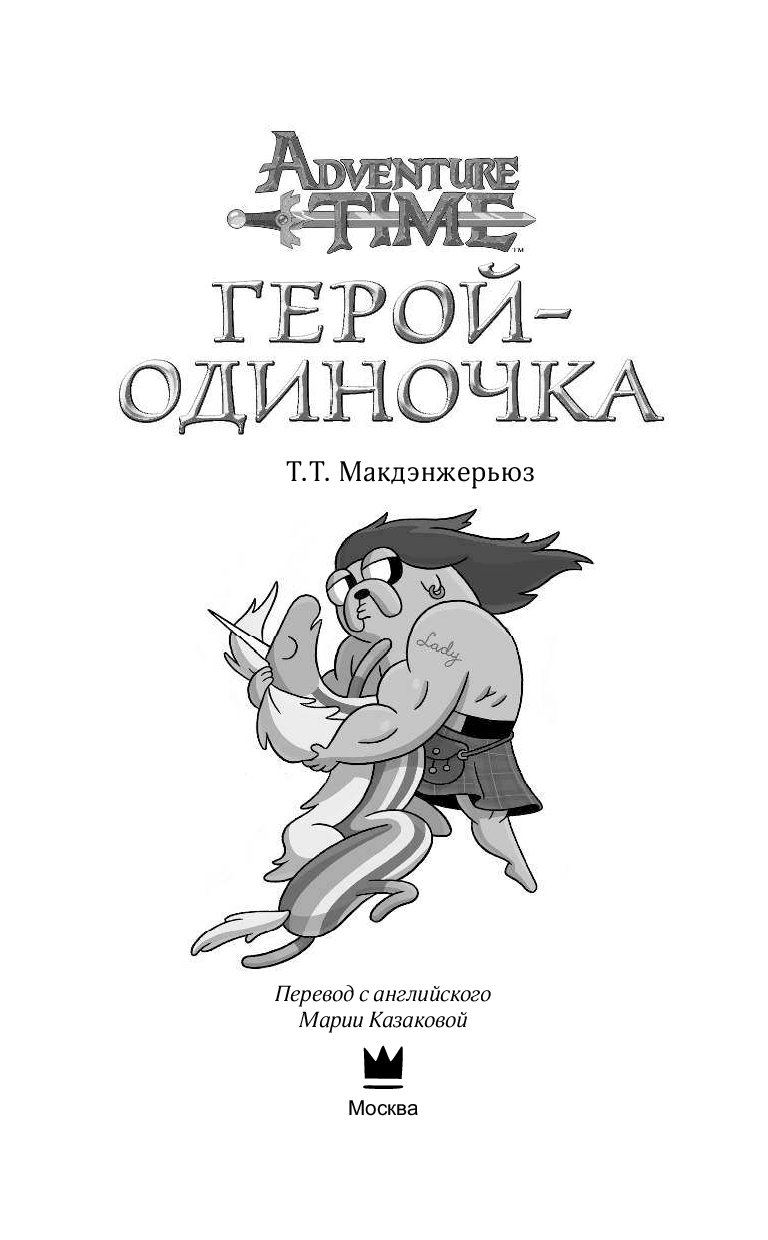 ADVENTURE TIME™

ГЕРОЙ-ОДИНОЧКА

Т.Т. Макдэнжерьюз

Lady

Перевод с английского
Марии Казаковой

Москва